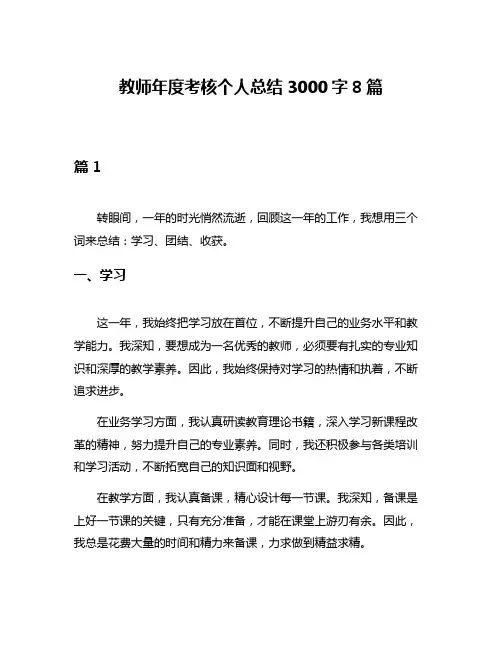 教师年度考核个人总结 3000 字 8 篇

篇 1

转眼间，一年的时光悄然流逝，回顾这一年的工作，我想用三个词来总结：学习、团结、收获。

一、学习

这一年，我始终把学习放在首位，不断提升自己的业务水平和教学能力。我深知，要想成为一名优秀的教师，必须要有扎实的专业知识和深厚的教学素养。因此，我始终保持对学习的热情和执着，不断追求进步。

在业务学习方面，我认真研读教育理论书籍，深入学习新课程改革的精神，努力提升自己的专业素养。同时，我还积极参与各类培训和学习活动，不断拓宽自己的知识面和视野。

在教学方面，我认真备课，精心设计每一节课。我深知，备课是上好一节课的关键，只有充分准备，才能在课堂上游刃有余。因此，我总是花费大量的时间和精力来备课，力求做到精益求精。